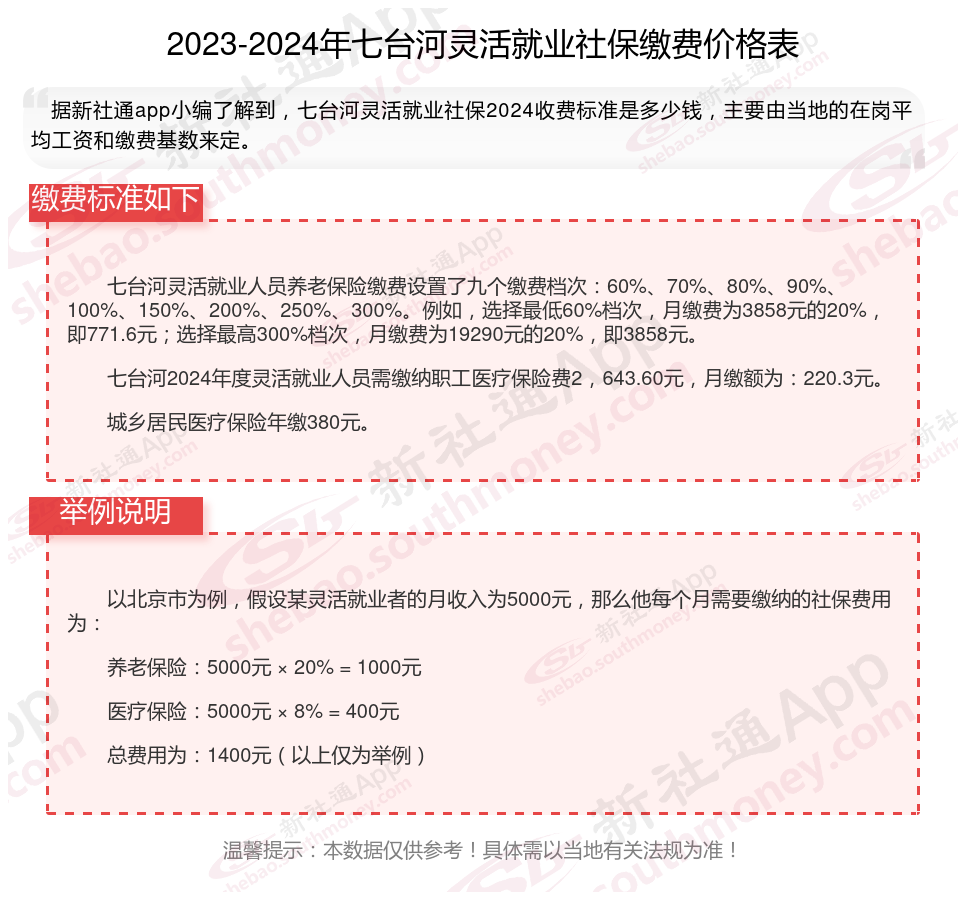 2023-2024年七台河灵活就业社保缴费价格表

据新社通app小编了解到，七台河灵活就业社保2024收费标准是多少钱，主要由当地的在岗平均工资和缴费基数来定。

缴费标准如下

七台河灵活就业人员养老保险缴费设置了九个缴费档次：60%、70%、80%、90%、100%、150%、200%、250%、300%。例如，选择最低60%档次，月缴费为3858元的20%，即771.6元；选择最高300%档次，月缴费为19290元的20%，即3858元。

七台河2024年度灵活就业人员需缴纳职工医疗保险费2，643.60元，月缴额为：220.3元。

城乡居民医疗保险年缴380元。

举例说明

以北京市为例，假设某灵活就业者的月收入为5000元，那么他每个月需要缴纳的社保费用为：

养老保险：5000元 × 20% = 1000元

医疗保险：5000元 × 8% = 400元

总费用为：1400元（以上仅为举例）

温馨提示：本数据仅供参考！具体需以当地有关法规为准！

新社通App shebao.southmoney.com